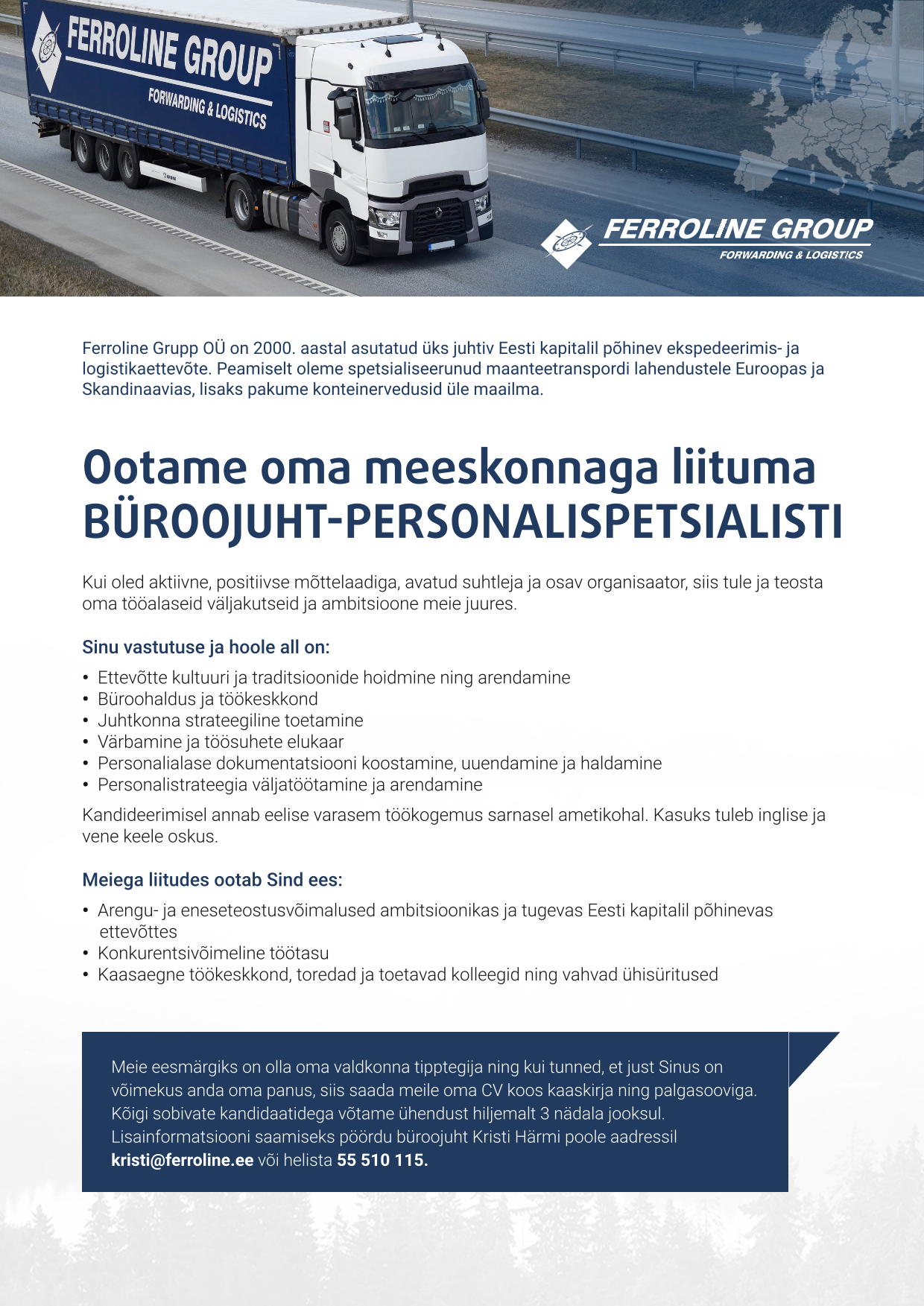 FERROLINE GROUP
FORWARDING & LOGISTICS

FERROLINE GROUP
FORWARDING & LOGISTICS

Ferroline Grupp OÜ on 2000. aastal asutatud üks juhtiv Eesti kapitalil põhinev ekspedeerimis- ja logistikaettevõte. Peamiselt oleme spetsialiseerunud maanteetranspordi lahendustele Euroopas ja Skandinaavias, lisaks pakume konteinervedusid üle maailma.

Ootame oma meeskonnaga liituma BÜROOJUHT-PERSONALISPETSIALISTI

Kui oled aktiivne, positiivse mõttelaadiga, avatud suhtleja ja osav organisaator, siis tule ja teosta oma tööalaseid väljakutseid ja ambitsioone meie juures.

Sinu vastutuse ja hoole all on:

• Ettevõtte kultuuri ja traditsioonide hoidmine ning arendamine
• Büroohaldus ja töökeskkond
• Juhtkonna strateegiline toetamine
• Värbamine ja töösuhete elukaar
• Personalialase dokumentatsiooni koostamine, uuendamine ja haldamine
• Personalistrateegia väljatöötamine ja arendamine

Kandideerimisel annab eelise varasem töökogemus sarnasel ametikohal. Kasuks tuleb inglise ja vene keele oskus.

Meiega liitudes ootab Sind ees:

• Arengu- ja eneseteostusvõimalused ambitsioonikas ja tugevas Eesti kapitalil põhinevas ettevõttes
• Konkurentsivõimeline töötasu
• Kaasaegne töökeskkond, toredad ja toetavad kolleegid ning vahvad ühisüritused

Meie eesmärgiks on olla oma valdkonna tipptegija ning kui tunned, et just Sinus on võimekus anda oma panus, siis saada meile oma CV koos kaaskirja ning palgasooviga. Kõigi sobivate kandidaatidega võtame ühendust hiljemalt 3 nädala jooksul. Lisainformatsiooni saamiseks pöördu büroojuht Kristi Härmi poole aadressil kristi@ferroline.ee või helista 55 510 115.